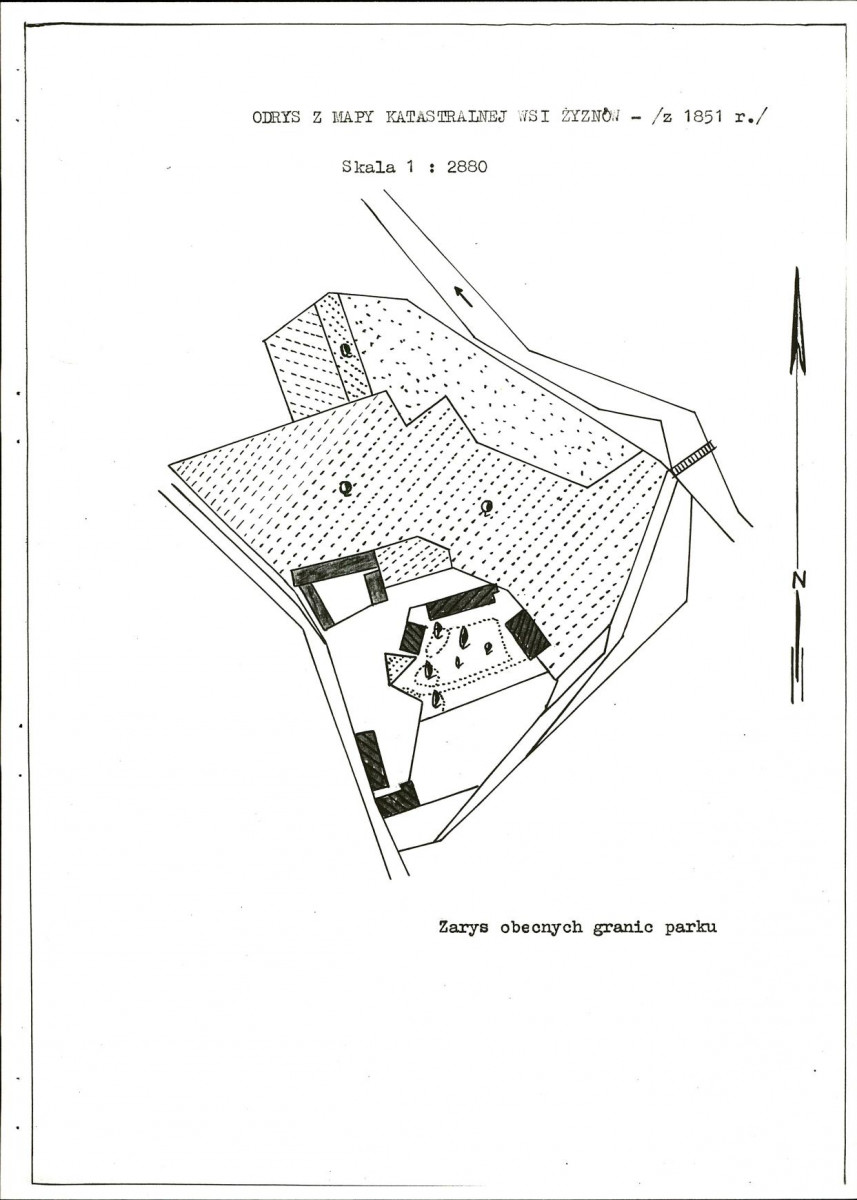 ODRYS Z MAPY KATASTRALNEJ WSI ŻYZNÓW - /z 1851 r./

Skala 1 : 2880

N

Zarys obecnych granic parku